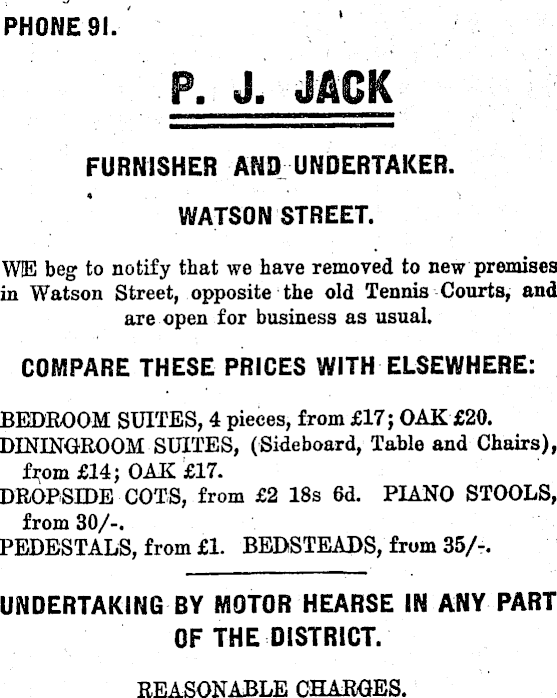 PHONE 91.

P. J. JACK

FURNISHER AND UNDERTAKER.

WATSON STREET.

WE beg to notify that we have removed to new premises in Watson Street, opposite the old Tennis Courts, and are open for business as usual.

COMPARE THESE PRICES WITH ELSEWHERE:

BEDROOM SUITES, 4 pieces, from £17; OAK £20.
DININGROOM SUITES, (Sideboard, Table and Chairs), from £14; OAK £17.
DROPSIDE COTS, from £2 18s 6d. PIANO STOOLS, from 30/-.
PEDESTALS, from £1. BEDSTEADS, from 35/-.

UNDERTAKING BY MOTOR HEARSE IN ANY PART OF THE DISTRICT.

REASONABLE CHARGES.